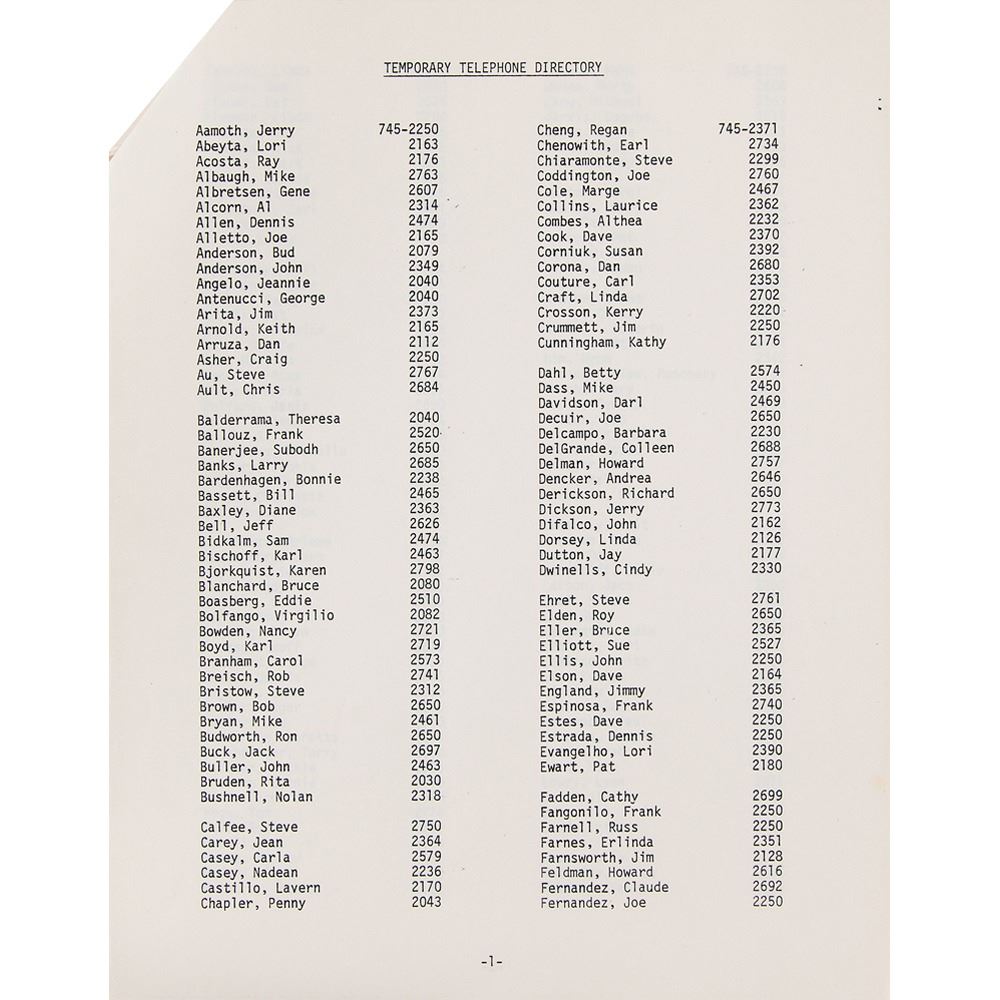 TEMPORARY TELEPHONE DIRECTORY

| | |
|---|---|
| Aamoth, Jerry | 745-2250 |
| Abeyta, Lori | 2163 |
| Acosta, Ray | 2176 |
| Albaugh, Mike | 2763 |
| Albretsen, Gene | 2607 |
| Alcorn, Al | 2314 |
| Allen, Dennis | 2474 |
| Alletto, Joe | 2165 |
| Anderson, Bud | 2079 |
| Anderson, John | 2349 |
| Angelo, Jeannie | 2040 |
| Antenucci, George | 2040 |
| Arita, Jim | 2373 |
| Arnold, Keith | 2165 |
| Arruza, Dan | 2112 |
| Asher, Craig | 2250 |
| Au, Steve | 2767 |
| Ault, Chris | 2684 |
| Balderrama, Theresa | 2040 |
| Ballouz, Frank | 2520 |
| Banerjee, Subodh | 2650 |
| Banks, Larry | 2685 |
| Bardenhagen, Bonnie | 2238 |
| Bassett, Bill | 2465 |
| Baxley, Diane | 2363 |
| Bell, Jeff | 2626 |
| Bidkalm, Sam | 2474 |
| Bischoff, Karl | 2463 |
| Bjorkquist, Karen | 2798 |
| Blanchard, Bruce | 2080 |
| Boasberg, Eddie | 2510 |
| Bolfango, Virgilio | 2082 |
| Bowden, Nancy | 2721 |
| Boyd, Karl | 2719 |
| Branham, Carol | 2573 |
| Breisch, Rob | 2741 |
| Bristow, Steve | 2312 |
| Brown, Bob | 2650 |
| Bryan, Mike | 2461 |
| Budworth, Ron | 2650 |
| Buck, Jack | 2697 |
| Buller, John | 2463 |
| Bruden, Rita | 2030 |
| Bushnell, Nolan | 2318 |
| Calfee, Steve | 2750 |
| Carey, Jean | 2364 |
| Casey, Carla | 2579 |
| Casey, Nadean | 2236 |
| Castillo, Lavern | 2170 |
| Chapler, Penny | 2043 |

| | |
|---|---|
| Cheng, Regan | 745-2371 |
| Chenowith, Earl | 2734 |
| Chiaramonte, Steve | 2299 |
| Coddington, Joe | 2760 |
| Cole, Marge | 2467 |
| Collins, Laurice | 2362 |
| Combes, Althea | 2232 |
| Cook, Dave | 2370 |
| Corniuk, Susan | 2392 |
| Corona, Dan | 2680 |
| Couture, Carl | 2353 |
| Craft, Linda | 2702 |
| Crosson, Kerry | 2220 |
| Crummett, Jim | 2250 |
| Cunningham, Kathy | 2176 |
| Dahl, Betty | 2574 |
| Dass, Mike | 2450 |
| Davidson, Darl | 2469 |
| Decuir, Joe | 2650 |
| Delcampo, Barbara | 2230 |
| DelGrande, Colleen | 2688 |
| Delman, Howard | 2757 |
| Dencker, Andrea | 2646 |
| Derickson, Richard | 2650 |
| Dickson, Jerry | 2773 |
| Difalco, John | 2162 |
| Dorsey, Linda | 2126 |
| Dutton, Jay | 2177 |
| Dwinells, Cindy | 2330 |
| Ehret, Steve | 2761 |
| Elden, Roy | 2650 |
| Eller, Bruce | 2365 |
| Elliott, Sue | 2527 |
| Ellis, John | 2250 |
| Elson, Dave | 2164 |
| England, Jimmy | 2365 |
| Espinosa, Frank | 2740 |
| Estes, Dave | 2250 |
| Estrada, Dennis | 2250 |
| Evangelho, Lori | 2390 |
| Ewart, Pat | 2180 |
| Fadden, Cathy | 2699 |
| Fangonilo, Frank | 2250 |
| Farnell, Russ | 2250 |
| Farnes, Erlinda | 2351 |
| Farnsworth, Jim | 2128 |
| Feldman, Howard | 2616 |
| Fernandez, Claude | 2692 |
| Fernandez, Joe | 2250 |

-1-